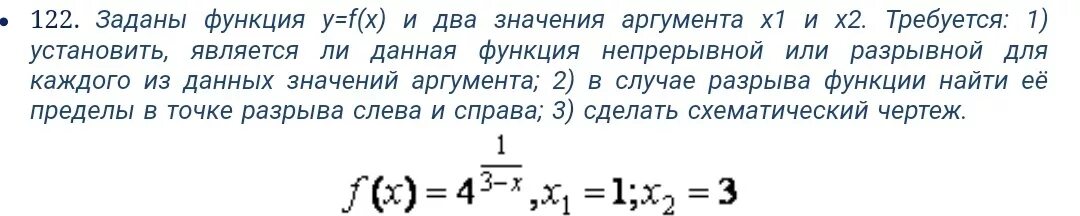 • 122. Заданы функция y=f(x) и два значения аргумента x1 и x2. Требуется: 1) установить, является ли данная функция непрерывной или разрывной для каждого из данных значений аргумента; 2) в случае разрыва функции найти её пределы в точке разрыва слева и справа; 3) сделать схематический чертеж.

$f(x) = 4^{\frac{1}{3-x}}, x_1 = 1; x_2 = 3$